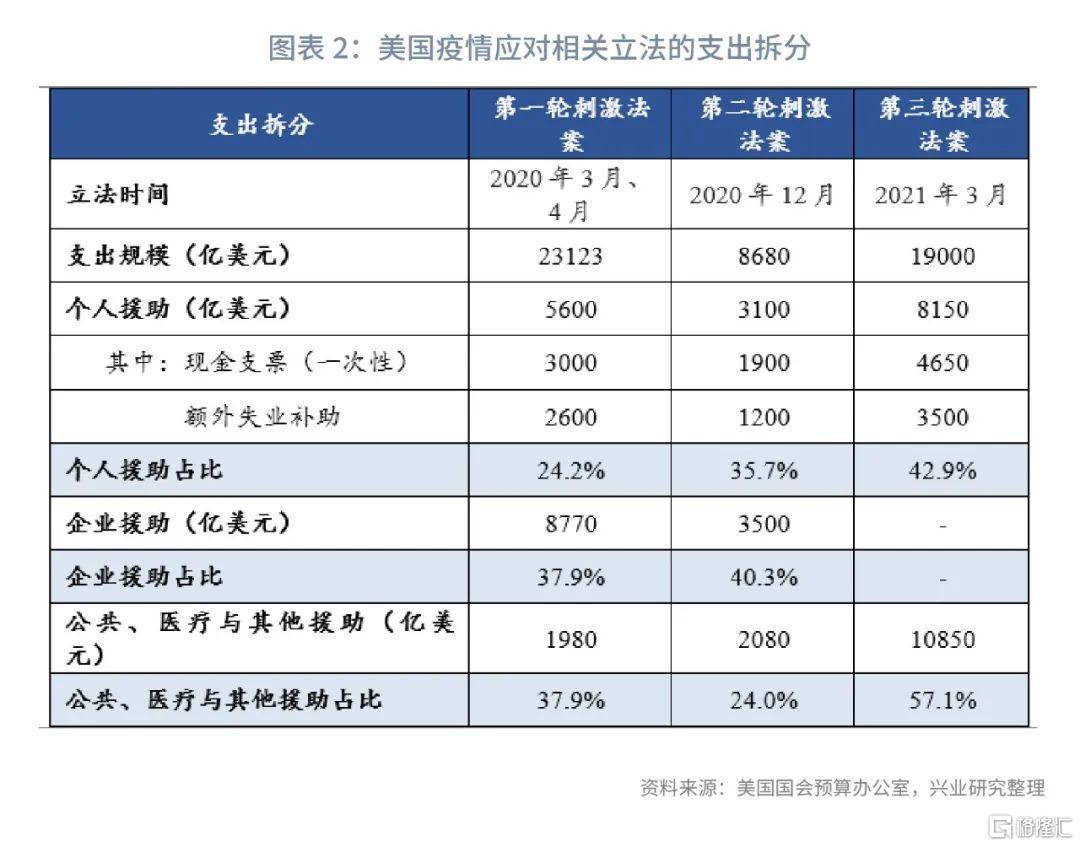 图表 2：美国疫情应对相关立法的支出拆分

| 支出拆分 | 第一轮刺激法案 | 第二轮刺激法案 | 第三轮刺激法案 |
|---|---|---|---|
| 立法时间 | 2020 年 3 月、4 月 | 2020 年 12 月 | 2021 年 3 月 |
| 支出规模（亿美元） | 23123 | 8680 | 19000 |
| 个人援助（亿美元） | 5600 | 3100 | 8150 |
| 其中：现金支票（一次性） | 3000 | 1900 | 4650 |
| 额外失业补助 | 2600 | 1200 | 3500 |
| 个人援助占比 | 24.2% | 35.7% | 42.9% |
| 企业援助（亿美元） | 8770 | 3500 | - |
| 企业援助占比 | 37.9% | 40.3% | - |
| 公共、医疗与其他援助（亿美元） | 1980 | 2080 | 10850 |
| 公共、医疗与其他援助占比 | 37.9% | 24.0% | 57.1% |

资料来源：美国国会预算办公室，兴业研究整理

格隆汇